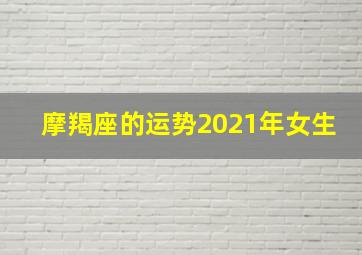 摩羯座的运势2021年女生